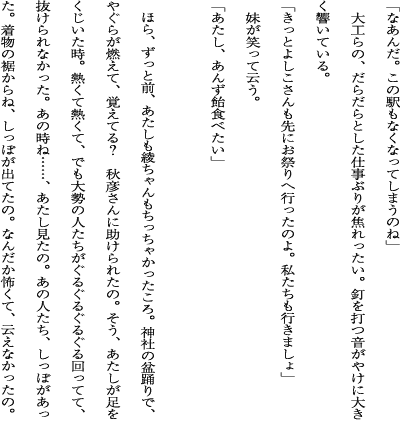 「なあんだ。この駅もなくなってしまうのね」

大工らの、だらだらとした仕事ぶりが焦れったい。釘を打つ音がやけに大きく響いている。

「きっとよしこさんも先にお祭りへ行ったのよ。私たちも行きましょ」

妹が笑って云う。

「あたし、あんず飴食べたい」

ほら、ずっと前、あたしも綾ちゃんもちっちゃかったころ。神社の盆踊りで、やぐらが燃えて、覚えてる? 秋彦さんに助けられたの。そう、あたしが足をくじいた時。熱くて熱くて、でも大勢の人たちがぐるぐるぐるぐる回ってて、抜けられなかった。あの時ね……、あたし見たの。あの人たち、しっぽがあった。着物の裾からね、しっぽが出てたの。なんだか怖くて、云えなかったの。